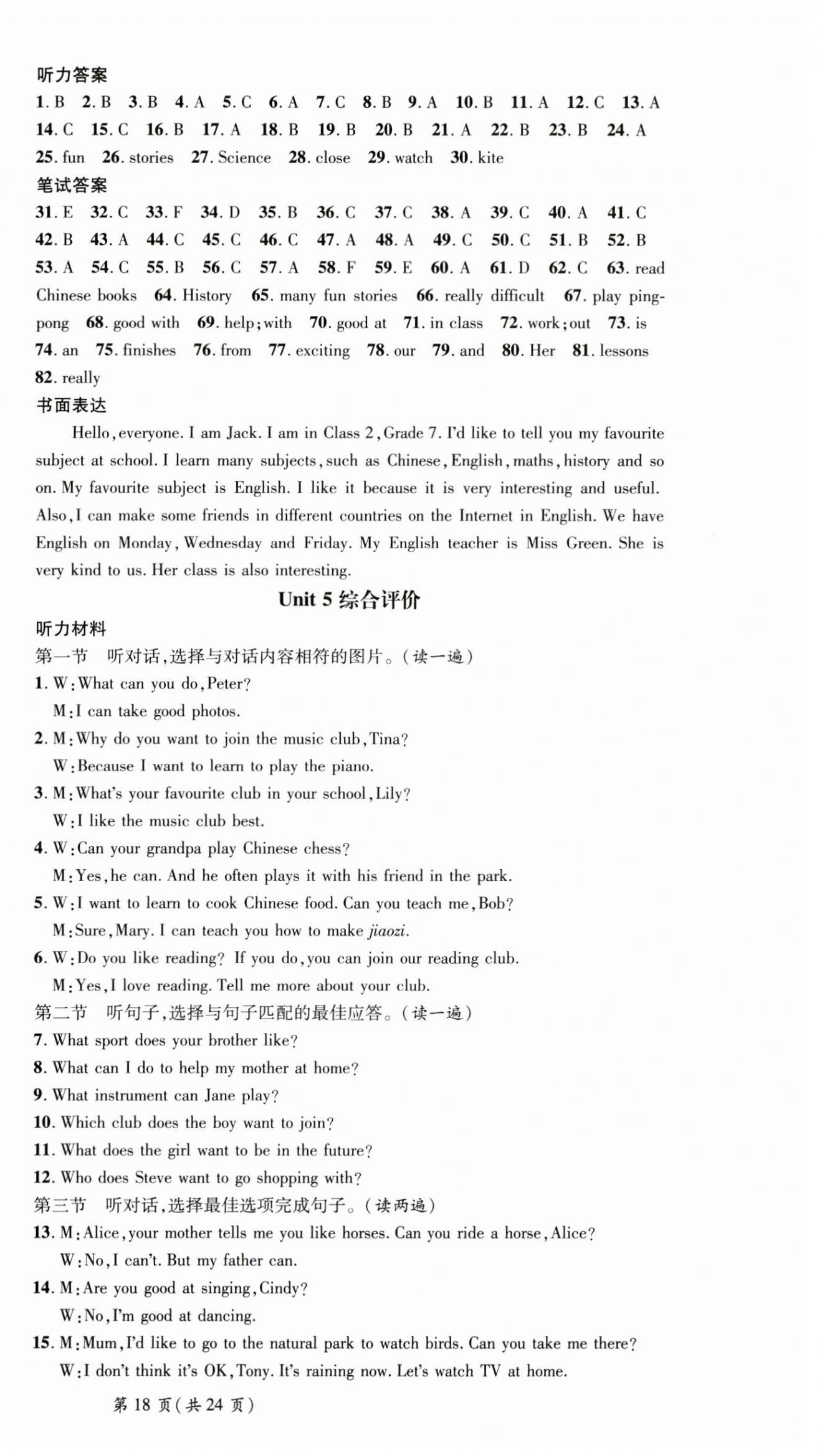 听力答案
1. B 2. B 3. B 4. A 5. C 6. A 7. C 8. B 9. A 10. B 11. A 12. C 13. A
14. C 15. C 16. B 17. A 18. B 19. B 20. B 21. A 22. B 23. B 24. A
25. fun 26. stories 27. Science 28. close 29. watch 30. kite
笔试答案
31. E 32. C 33. F 34. D 35. B 36. C 37. C 38. A 39. C 40. A 41. C
42. B 43. A 44. C 45. C 46. C 47. A 48. A 49. C 50. C 51. B 52. B
53. A 54. C 55. B 56. C 57. A 58. F 59. E 60. A 61. D 62. C 63. read Chinese books 64. History 65. many fun stories 66. really difficult 67. play ping-pong 68. good with 69. help; with 70. good at 71. in class 72. work; out 73. is
74. an 75. finishes 76. from 77. exciting 78. our 79. and 80. Her 81. lessons
82. really
书面表达
Hello, everyone. I am Jack. I am in Class 2, Grade 7. I'd like to tell you my favourite subject at school. I learn many subjects, such as Chinese, English, maths, history and so on. My favourite subject is English. I like it because it is very interesting and useful. Also, I can make some friends in different countries on the Internet in English. We have English on Monday, Wednesday and Friday. My English teacher is Miss Green. She is very kind to us. Her class is also interesting.

Unit 5 综合评价
听力材料
第一节 听对话,选择与对话内容相符的图片。(读一遍)
1. W: What can you do, Peter?
M: I can take good photos.
2. M: Why do you want to join the music club, Tina?
W: Because I want to learn to play the piano.
3. M: What's your favourite club in your school, Lily?
W: I like the music club best.
4. W: Can your grandpa play Chinese chess?
M: Yes, he can. And he often plays it with his friend in the park.
5. W: I want to learn to cook Chinese food. Can you teach me, Bob?
M: Sure, Mary. I can teach you how to make jiaozi.
6. W: Do you like reading? If you do, you can join our reading club.
M: Yes, I love reading. Tell me more about your club.
第二节 听句子,选择与句子匹配的最佳应答。(读一遍)
7. What sport does your brother like?
8. What can I do to help my mother at home?
9. What instrument can Jane play?
10. Which club does the boy want to join?
11. What does the girl want to be in the future?
12. Who does Steve want to go shopping with?
第三节 听对话,选择最佳选项完成句子。(读两遍)
13. M: Alice, your mother tells me you like horses. Can you ride a horse, Alice?
W: No, I can't. But my father can.
14. M: Are you good at singing, Cindy?
W: No, I'm good at dancing.
15. M: Mum, I'd like to go to the natural park to watch birds. Can you take me there?
W: I don't think it's OK, Tony. It's raining now. Let's watch TV at home.
第 18 页(共 24 页)